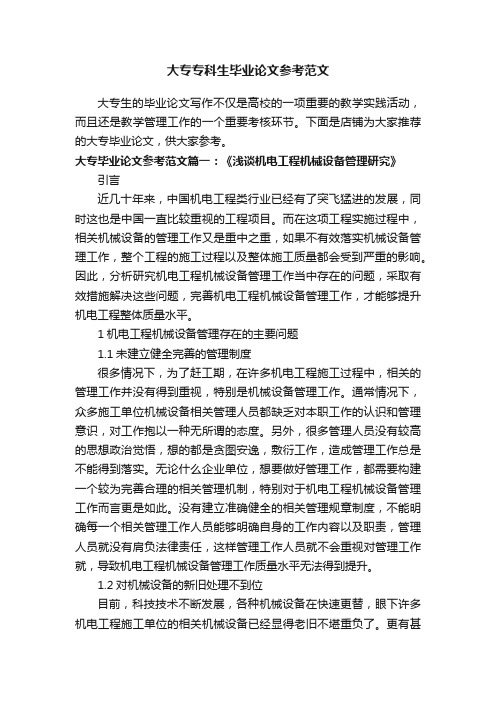 大专专科生毕业论文参考范文

大专生的毕业论文写作不仅是高校的一项重要的教学实践活动，而且还是教学管理工作的一个重要考核环节。下面是店铺为大家推荐的大专毕业论文，供大家参考。

大专毕业论文参考范文篇一：《浅谈机电工程机械设备管理研究》

引言

近几十年来，中国机电工程类行业已经有了突飞猛进的发展，同时这也是中国一直比较重视的工程项目。而在这项工程实施过程中，相关机械设备的管理工作又是重中之重，如果不有效落实机械设备管理工作，整个工程的施工过程以及整体施工质量都会受到严重的影响。因此，分析研究机电工程机械设备管理工作当中存在的问题，采取有效措施解决这些问题，完善机电工程机械设备管理工作，才能够提升机电工程整体质量水平。

1 机电工程机械设备管理存在的主要问题

1.1 未建立健全完善的管理制度

很多情况下，为了赶工期，在许多机电工程施工过程中，相关的管理工作并没有得到重视，特别是机械设备管理工作。通常情况下，众多施工单位机械设备相关管理人员都缺乏对本职工作的认识和管理意识，对工作抱以一种无所谓的态度。另外，很多管理人员没有较高的思想政治觉悟，想的都是贪图安逸，敷衍工作，造成管理工作总是不能得到落实。无论什么企业单位，想要做好管理工作，都需要构建一个较为完善合理的相关管理机制，特别对于机电工程机械设备管理工作而言更是如此。没有建立准确健全的相关管理规章制度，不能明确每一个相关管理工作人员能够明确自身的工作内容以及职责，管理人员就没有肩负法律责任，这样管理工作人员就不会重视对管理工作就，导致机电工程机械设备管理工作质量水平无法得到提升。

1.2 对机械设备的新旧处理不到位

目前，科技技术不断发展，各种机械设备在快速更替，眼下许多机电工程施工单位的相关机械设备已经显得老旧不堪重负了。更有甚